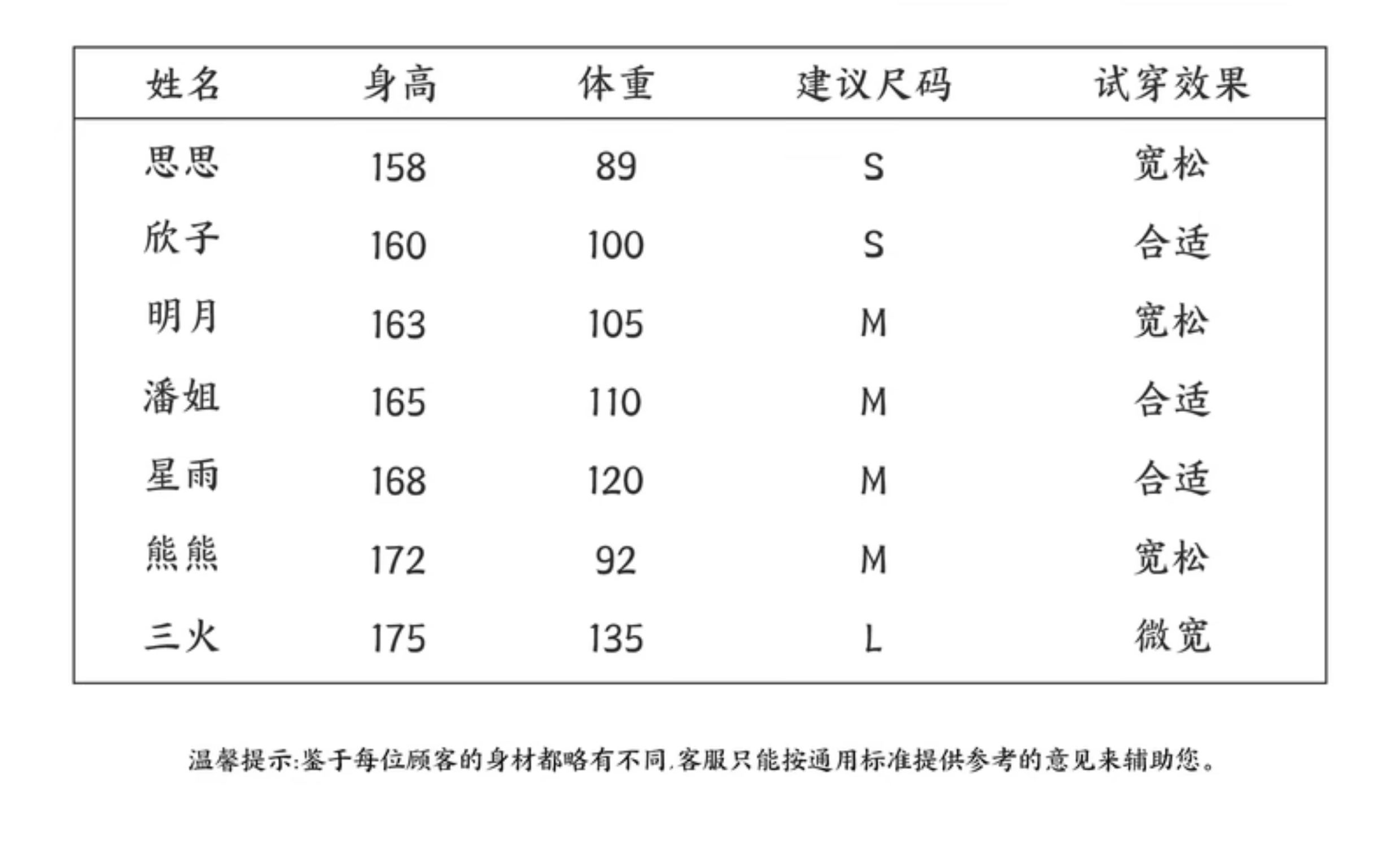 | 姓名 | 身高 | 体重 | 建议尺码 | 试穿效果 |
|---|---|---|---|---|
| 思思 | 158 | 89 | S | 宽松 |
| 欣子 | 160 | 100 | S | 合适 |
| 明月 | 163 | 105 | M | 宽松 |
| 潘姐 | 165 | 110 | M | 合适 |
| 星雨 | 168 | 120 | M | 合适 |
| 熊熊 | 172 | 92 | M | 宽松 |
| 三火 | 175 | 135 | L | 微宽 |

温馨提示:鉴于每位顾客的身材都略有不同,客服只能按通用标准提供参考的意见来辅助您。